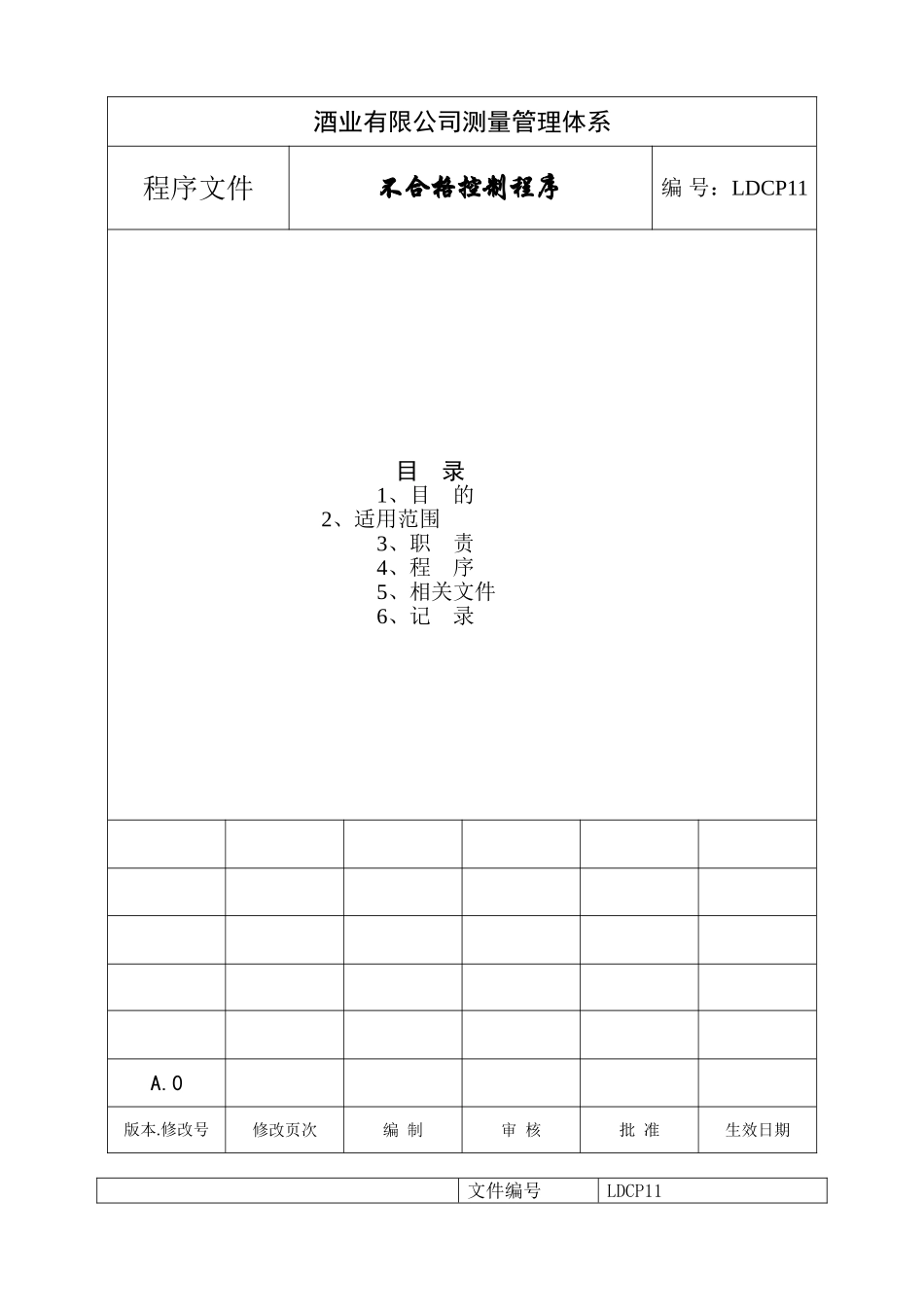 酒业有限公司测量管理体系

| 程序文件 | 不合格控制程序 | 编 号：LDCP11 |
|---|---|---|

目　录
1、目　的
2、适用范围
3、职　责
4、程　序
5、相关文件
6、记　录

| | | | | | |
|---|---|---|---|---|---|
| | | | | | |
| | | | | | |
| | | | | | |
| | | | | | |
| A.0 | | | | | |
| 版本.修改号 | 修改页次 | 编 制 | 审 核 | 批 准 | 生效日期 |

| | 文件编号 | LDCP11 |
|---|---|---|